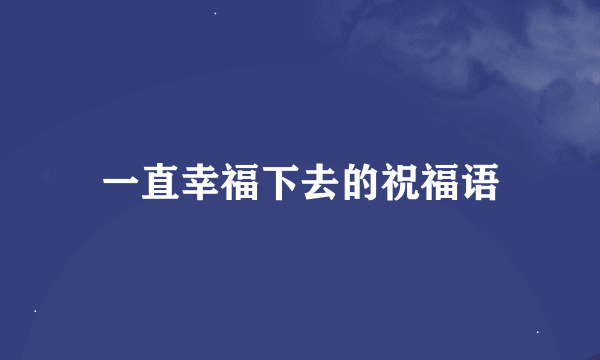 一直幸福下去的祝福语